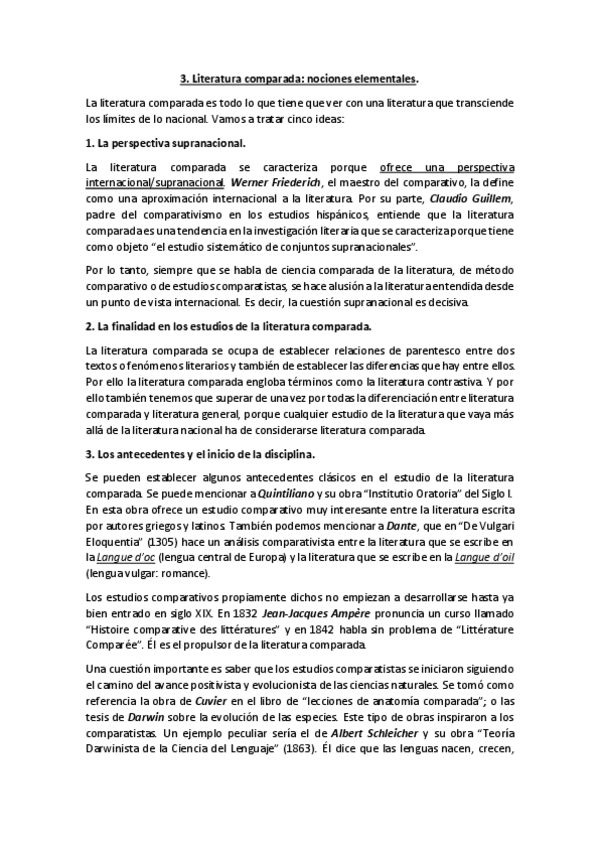 3. Literatura comparada: nociones elementales.

La literatura comparada es todo lo que tiene que ver con una literatura que transciende los límites de lo nacional. Vamos a tratar cinco ideas:

1. La perspectiva supranacional.

La literatura comparada se caracteriza porque ofrece una perspectiva internacional/supranacional. Werner Friederich, el maestro del comparativo, la define como una aproximación internacional a la literatura. Por su parte, Claudio Guillem, padre del comparativismo en los estudios hispánicos, entiende que la literatura comparada es una tendencia en la investigación literaria que se caracteriza porque tiene como objeto "el estudio sistemático de conjuntos supranacionales".

Por lo tanto, siempre que se habla de ciencia comparada de la literatura, de método comparativo o de estudios comparatistas, se hace alusión a la literatura entendida desde un punto de vista internacional. Es decir, la cuestión supranacional es decisiva.

2. La finalidad en los estudios de la literatura comparada.

La literatura comparada se ocupa de establecer relaciones de parentesco entre dos textos o fenómenos literarios y también de establecer las diferencias que hay entre ellos. Por ello la literatura comparada engloba términos como la literatura contrastiva. Y por ello también tenemos que superar de una vez por todas la diferenciación entre literatura comparada y literatura general, porque cualquier estudio de la literatura que vaya más allá de la literatura nacional ha de considerarse literatura comparada.

3. Los antecedentes y el inicio de la disciplina.

Se pueden establecer algunos antecedentes clásicos en el estudio de la literatura comparada. Se puede mencionar a Quintiliano y su obra "Institutio Oratoria" del Siglo I. En esta obra ofrece un estudio comparativo muy interesante entre la literatura escrita por autores griegos y latinos. También podemos mencionar a Dante, que en "De Vulgari Eloquentia" (1305) hace un análisis comparativista entre la literatura que se escribe en la Langue d'oc (lengua central de Europa) y la literatura que se escribe en la Langue d'oil (lengua vulgar: romance).

Los estudios comparativos propiamente dichos no empiezan a desarrollarse hasta ya bien entrado en siglo XIX. En 1832 Jean-Jacques Ampère pronuncia un curso llamado "Histoire comparative des littératures" y en 1842 habla sin problema de "Littérature Comparée". Él es el propulsor de la literatura comparada.

Una cuestión importante es saber que los estudios comparatistas se iniciaron siguiendo el camino del avance positivista y evolucionista de las ciencias naturales. Se tomó como referencia la obra de Cuvier en el libro de "lecciones de anatomía comparada"; o las tesis de Darwin sobre la evolución de las especies. Este tipo de obras inspiraron a los comparatistas. Un ejemplo peculiar sería el de Albert Schleicher y su obra "Teoría Darwinista de la Ciencia del Lenguaje" (1863). Él dice que las lenguas nacen, crecen,